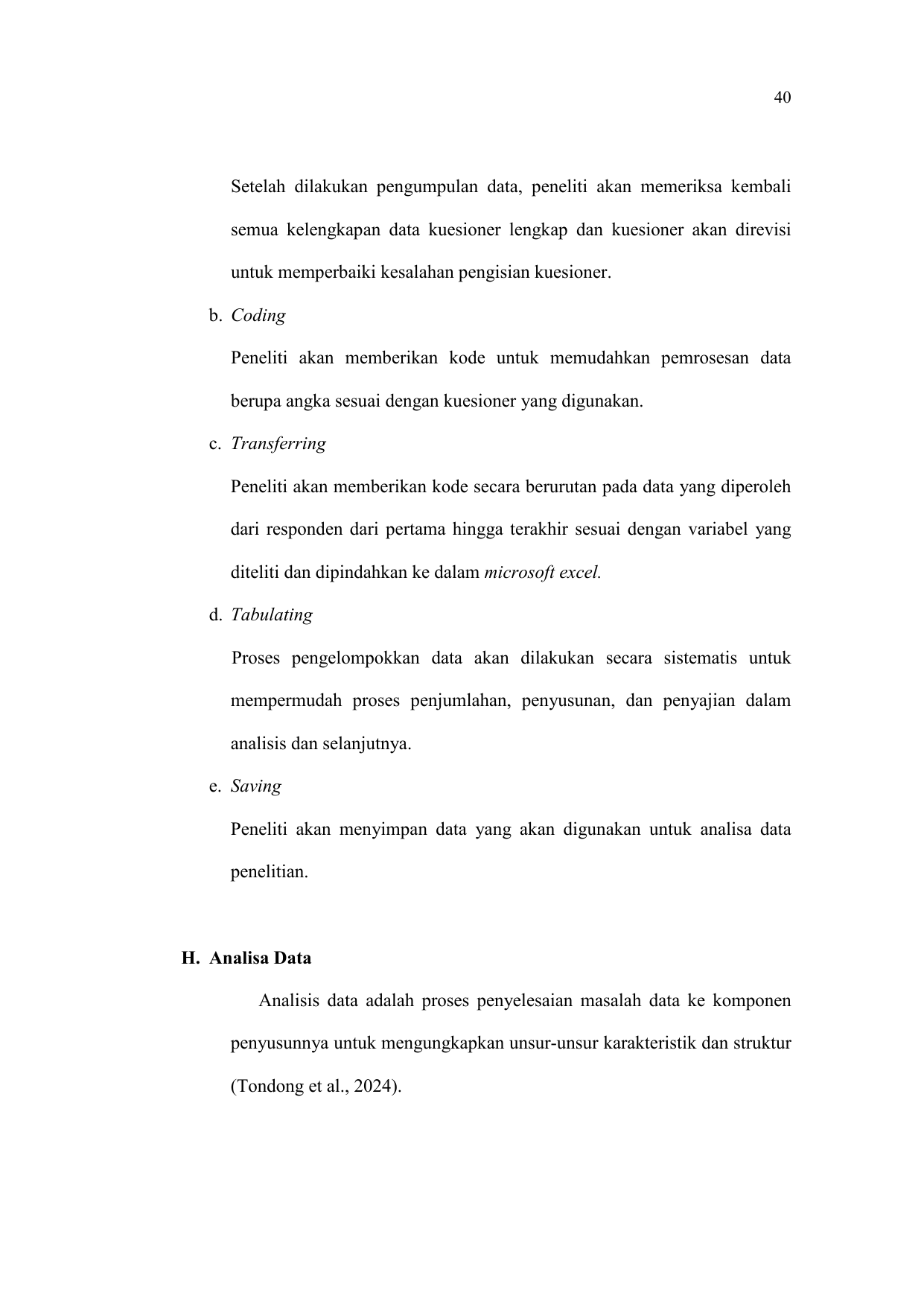 40

Setelah dilakukan pengumpulan data, peneliti akan memeriksa kembali semua kelengkapan data kuesioner lengkap dan kuesioner akan direvisi untuk memperbaiki kesalahan pengisian kuesioner.

b. Coding

Peneliti akan memberikan kode untuk memudahkan pemrosesan data berupa angka sesuai dengan kuesioner yang digunakan.

c. Transferring

Peneliti akan memberikan kode secara berurutan pada data yang diperoleh dari responden dari pertama hingga terakhir sesuai dengan variabel yang diteliti dan dipindahkan ke dalam microsoft excel.

d. Tabulating

Proses pengelompokkan data akan dilakukan secara sistematis untuk mempermudah proses penjumlahan, penyusunan, dan penyajian dalam analisis dan selanjutnya.

e. Saving

Peneliti akan menyimpan data yang akan digunakan untuk analisa data penelitian.

H. Analisa Data

Analisis data adalah proses penyelesaian masalah data ke komponen penyusunnya untuk mengungkapkan unsur-unsur karakteristik dan struktur (Tondong et al., 2024).